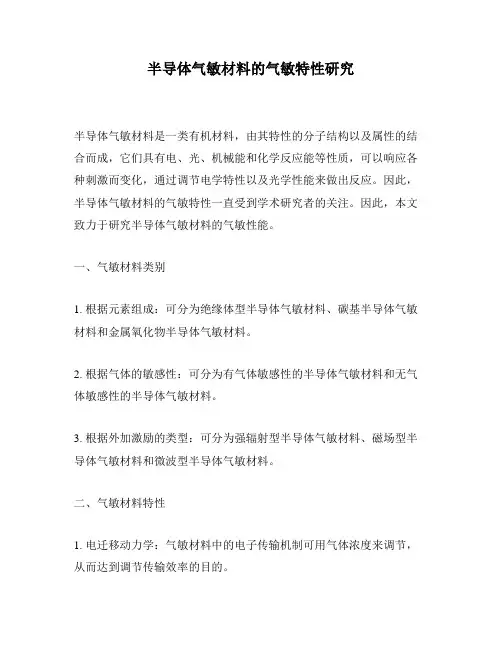 半导体气敏材料的气敏特性研究

半导体气敏材料是一类有机材料，由其特性的分子结构以及属性的结合而成，它们具有电、光、机械能和化学反应能等性质，可以响应各种刺激而变化，通过调节电学特性以及光学性能来做出反应。因此，半导体气敏材料的气敏特性一直受到学术研究者的关注。因此，本文致力于研究半导体气敏材料的气敏性能。

一、气敏材料类别

1. 根据元素组成：可分为绝缘体型半导体气敏材料、碳基半导体气敏材料和金属氧化物半导体气敏材料。

2. 根据气体的敏感性：可分为有气体敏感性的半导体气敏材料和无气体敏感性的半导体气敏材料。

3. 根据外加激励的类型：可分为强辐射型半导体气敏材料、磁场型半导体气敏材料和微波型半导体气敏材料。

二、气敏材料特性

1. 电迁移动力学：气敏材料中的电子传输机制可用气体浓度来调节，从而达到调节传输效率的目的。